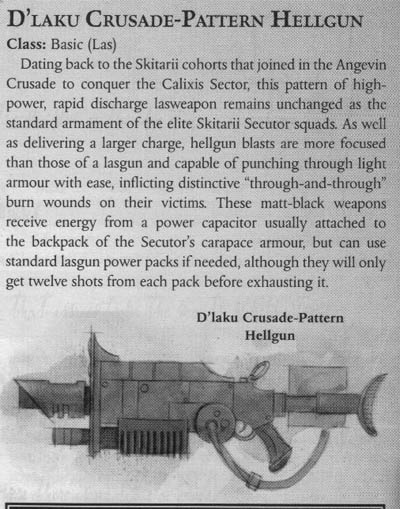 D'LAKU CRUSADE-PATTERN HELLGUN

Class: Basic (Las)

Dating back to the Skitarii cohorts that joined in the Angevin Crusade to conquer the Calixis Sector, this pattern of high-power, rapid discharge lasweapon remains unchanged as the standard armament of the elite Skitarii Secutor squads. As well as delivering a larger charge, hellgun blasts are more focused than those of a lasgun and capable of punching through light armour with ease, inflicting distinctive "through-and-through" burn wounds on their victims. These matt-black weapons receive energy from a power capacitor usually attached to the backpack of the Secutor's carapace armour, but can use standard lasgun power packs if needed, although they will only get twelve shots from each pack before exhausting it.

D'laku Crusade-Pattern
Hellgun